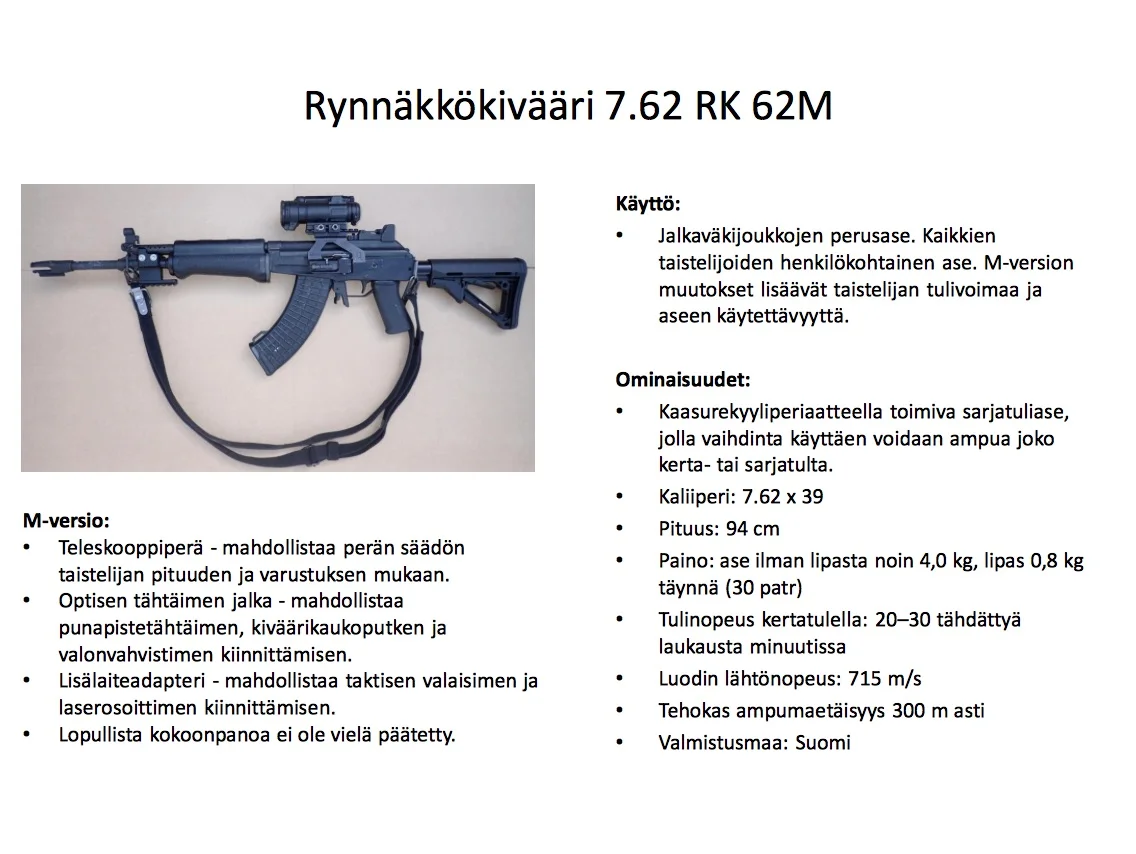 Rynnäkkökivääri 7.62 RK 62M

M-versio:
• Teleskooppiperä - mahdollistaa perän säädön taistelijan pituuden ja varustuksen mukaan.
• Optisen tähtäimen jalka - mahdollistaa punapistetähtäimen, kiväärikaukoputken ja valonvahvistimen kiinnittämisen.
• Lisälaiteadapteri - mahdollistaa taktisen valaisimen ja laserosoittimen kiinnittämisen.
• Lopullista kokoonpanoa ei ole vielä päätetty.

Käyttö:
• Jalkaväkijoukkojen perusase. Kaikkien taistelijoiden henkilökohtainen ase. M-version muutokset lisäävät taistelijan tulivoimaa ja aseen käytettävyyttä.

Ominaisuudet:
• Kaasurekyyliperiaatteella toimiva sarjatuliase, jolla vaihdinta käyttäen voidaan ampua joko kerta- tai sarjatulta.
• Kaliiperi: 7.62 x 39
• Pituus: 94 cm
• Paino: ase ilman lipasta noin 4,0 kg, lipas 0,8 kg täynnä (30 patr)
• Tulinopeus kertatulella: 20–30 tähdättyä laukausta minuutissa
• Luodin lähtönopeus: 715 m/s
• Tehokas ampumaetäisyys 300 m asti
• Valmistusmaa: Suomi